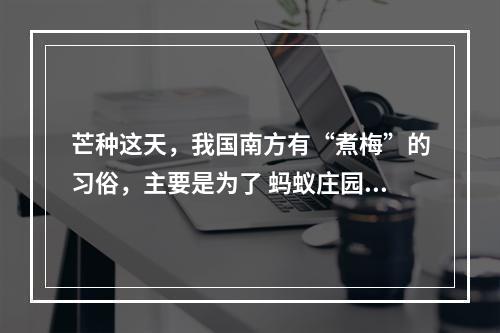 芒种这天，我国南方有“煮梅”的习俗，主要是为了 蚂蚁庄园...